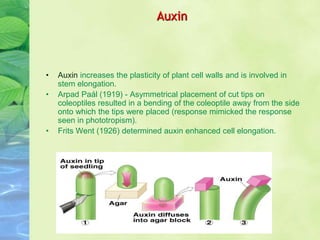 Auxin

• Auxin increases the plasticity of plant cell walls and is involved in stem elongation.
• Arpad Paál (1919) - Asymmetrical placement of cut tips on coleoptiles resulted in a bending of the coleoptile away from the side onto which the tips were placed (response mimicked the response seen in phototropism).
• Frits Went (1926) determined auxin enhanced cell elongation.

Auxin in tip of seedling
Agar
Auxin diffuses into agar block
Auxin
1
2
3